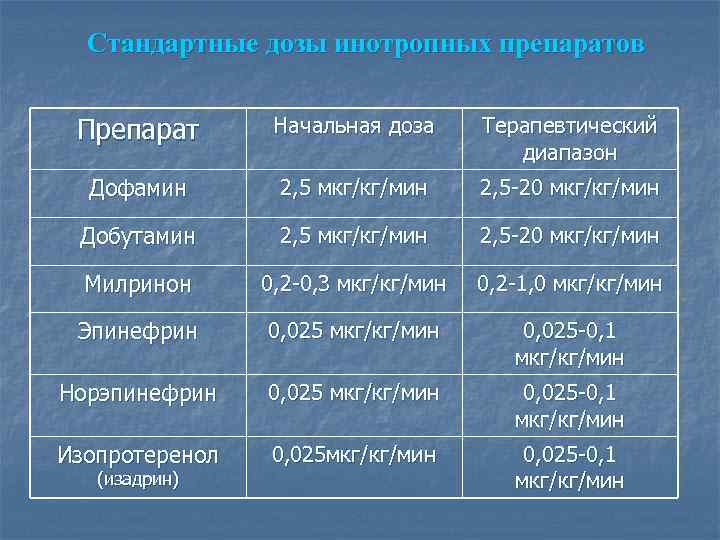 Стандартные дозы инотропных препаратов

| Препарат | Начальная доза | Терапевтический диапазон |
|---|---|---|
| Дофамин | 2,5 мкг/кг/мин | 2,5-20 мкг/кг/мин |
| Добутамин | 2,5 мкг/кг/мин | 2,5-20 мкг/кг/мин |
| Милринон | 0,2-0,3 мкг/кг/мин | 0,2-1,0 мкг/кг/мин |
| Эпинефрин | 0,025 мкг/кг/мин | 0,025-0,1 мкг/кг/мин |
| Норэпинефрин | 0,025 мкг/кг/мин | 0,025-0,1 мкг/кг/мин |
| Изопротеренол (изадрин) | 0,025мкг/кг/мин | 0,025-0,1 мкг/кг/мин |